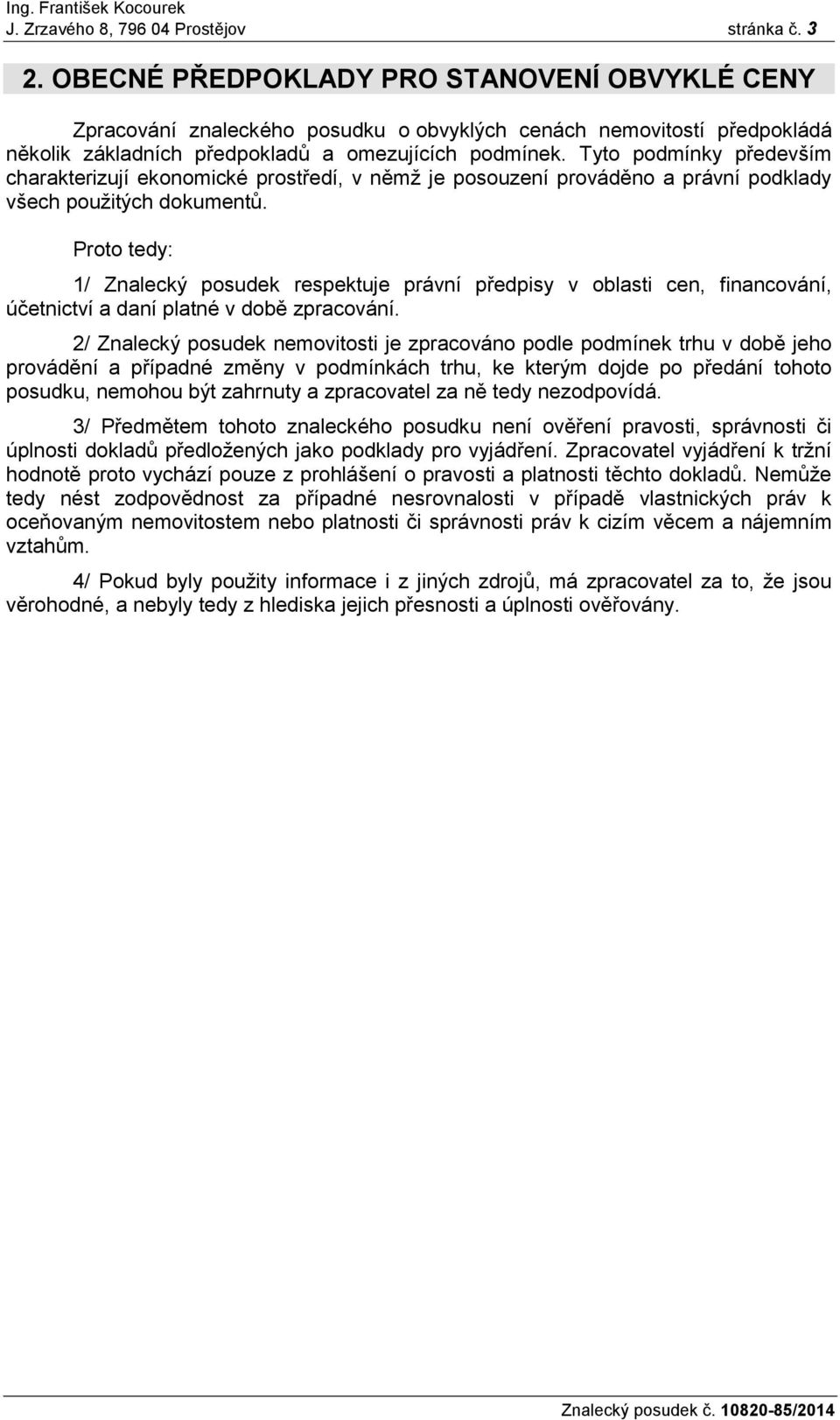 Ing. František Kocourek
J. Zrzavého 8, 796 04 Prostějov stránka č. 3

2. OBECNÉ PŘEDPOKLADY PRO STANOVENÍ OBVYKLÉ CENY

Zpracování znaleckého posudku o obvyklých cenách nemovitostí předpokládá několik základních předpokladů a omezujících podmínek. Tyto podmínky především charakterizují ekonomické prostředí, v němž je posouzení prováděno a právní podklady všech použitých dokumentů.

Proto tedy:

1/ Znalecký posudek respektuje právní předpisy v oblasti cen, financování, účetnictví a daní platné v době zpracování.

2/ Znalecký posudek nemovitosti je zpracováno podle podmínek trhu v době jeho provádění a případné změny v podmínkách trhu, ke kterým dojde po předání tohoto posudku, nemohou být zahrnuty a zpracovatel za ně tedy nezodpovídá.

3/ Předmětem tohoto znaleckého posudku není ověření pravosti, správnosti či úplnosti dokladů předložených jako podklady pro vyjádření. Zpracovatel vyjádření k tržní hodnotě proto vychází pouze z prohlášení o pravosti a platnosti těchto dokladů. Nemůže tedy nést zodpovědnost za případné nesrovnalosti v případě vlastnických práv k oceňovaným nemovitostem nebo platnosti či správnosti práv k cizím věcem a nájemním vztahům.

4/ Pokud byly použity informace i z jiných zdrojů, má zpracovatel za to, že jsou věrohodné, a nebyly tedy z hlediska jejich přesnosti a úplnosti ověřovány.

Znalecký posudek č. 10820-85/2014